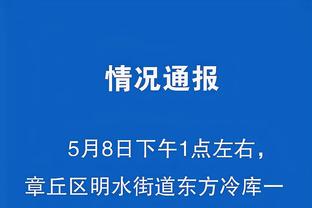 情况通报

5月8日下午1点左右，章丘区明水街道东方冷库一